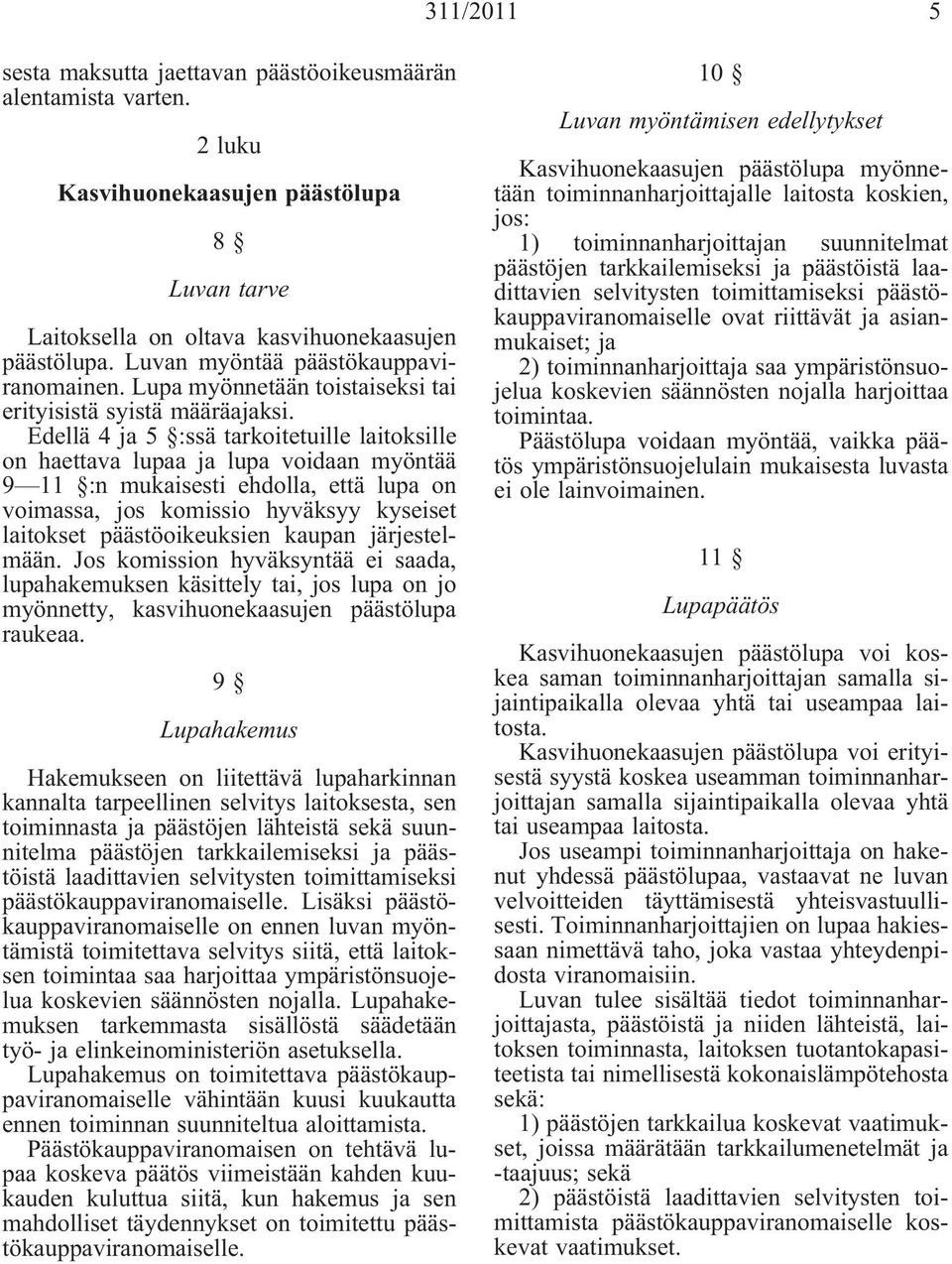 311/2011 5

sesta maksutta jaettavan päästöoikeusmäärän alentamista varten.

2 luku

Kasvihuonekaasujen päästölupa

8 §

Luvan tarve

Laitoksella on oltava kasvihuonekaasujen päästölupa. Luvan myöntää päästökauppaviranomainen. Lupa myönnetään toistaiseksi tai erityisistä syistä määräajaksi.

Edellä 4 ja 5 §:ssä tarkoitetuille laitoksille on haettava lupaa ja lupa voidaan myöntää 9—11 §:n mukaisesti ehdolla, että lupa on voimassa, jos komissio hyväksyy kyseiset laitokset päästöoikeuksien kaupan järjestelmään. Jos komission hyväksyntää ei saada, lupahakemuksen käsittely tai, jos lupa on jo myönnetty, kasvihuonekaasujen päästölupa raukeaa.

9 §

Lupahakemus

Hakemukseen on liitettävä lupaharkinnan kannalta tarpeellinen selvitys laitoksesta, sen toiminnasta ja päästöjen lähteistä sekä suunnitelma päästöjen tarkkailemiseksi ja päästöistä laadittavien selvitysten toimittamiseksi päästökauppaviranomaiselle. Lisäksi päästökauppaviranomaiselle on ennen luvan myöntämistä toimitettava selvitys siitä, että laitoksen toimintaa saa harjoittaa ympäristönsuojelua koskevien säännösten nojalla. Lupahakemuksen tarkemmasta sisällöstä säädetään työ- ja elinkeinoministeriön asetuksella.

Lupahakemus on toimitettava päästökauppaviranomaiselle vähintään kuusi kuukautta ennen toiminnan suunniteltua aloittamista.

Päästökauppaviranomaisen on tehtävä lupaa koskeva päätös viimeistään kahden kuukauden kuluttua siitä, kun hakemus ja sen mahdolliset täydennykset on toimitettu päästökauppaviranomaiselle.

10 §

Luvan myöntämisen edellytykset

Kasvihuonekaasujen päästölupa myönnetään toiminnanharjoittajalle laitosta koskien, jos:

1) toiminnanharjoittajan suunnitelmat päästöjen tarkkailemiseksi ja päästöistä laadittavien selvitysten toimittamiseksi päästökauppaviranomaiselle ovat riittävät ja asianmukaiset; ja

2) toiminnanharjoittaja saa ympäristönsuojelua koskevien säännösten nojalla harjoittaa toimintaa.

Päästölupa voidaan myöntää, vaikka päätös ympäristönsuojelulain mukaisesta luvasta ei ole lainvoimainen.

11 §

Lupapäätös

Kasvihuonekaasujen päästölupa voi koskea saman toiminnanharjoittajan samalla sijaintipaikalla olevaa yhtä tai useampaa laitosta.

Kasvihuonekaasujen päästölupa voi erityisestä syystä koskea useamman toiminnanharjoittajan samalla sijaintipaikalla olevaa yhtä tai useampaa laitosta.

Jos useampi toiminnanharjoittaja on hakenut yhdessä päästölupaa, vastaavat ne luvan velvoitteiden täyttämisestä yhteisvastuullisesti. Toiminnanharjoittajien on lupaa hakiessaan nimettävä taho, joka vastaa yhteydenpidosta viranomaisiin.

Luvan tulee sisältää tiedot toiminnanharjoittajasta, päästöistä ja niiden lähteistä, laitoksen toiminnasta, laitoksen tuotantokapasiteetista tai nimellisestä kokonaislämpötehosta sekä:

1) päästöjen tarkkailua koskevat vaatimukset, joissa määrätään tarkkailumenetelmät ja -taajuus; sekä

2) päästöistä laadittavien selvitysten toimittamista päästökauppaviranomaiselle koskevat vaatimukset.